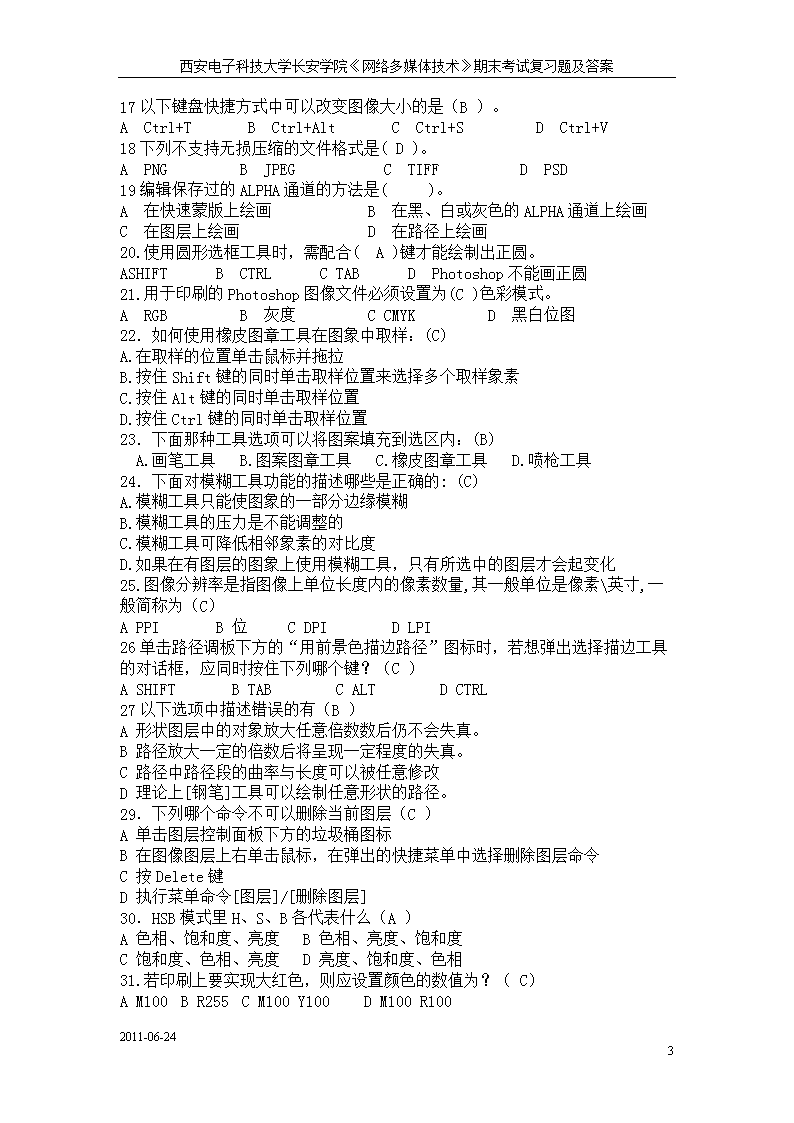 西安电子科技大学长安学院《网络多媒体技术》期末考试复习题及答案

17 以下键盘快捷方式中可以改变图像大小的是（B ）。
A Ctrl+T B Ctrl+Alt C Ctrl+S D Ctrl+V
18 下列不支持无损压缩的文件格式是（ D ）。
A PNG B JPEG C TIFF D PSD
19 编辑保存过的 ALPHA 通道的方法是（ ）。
A 在快速蒙版上绘画 B 在黑、白或灰色的 ALPHA 通道上绘画
C 在图层上绘画 D 在路径上绘画
20.使用圆形选框工具时，需配合（ A ）键才能绘制出正圆。
ASHIFT B CTRL C TAB D Photoshop 不能画正圆
21.用于印刷的 Photoshop 图像文件必须设置为(C )色彩模式。
A RGB B 灰度 C CMYK D 黑白位图
22. 如何使用橡皮图章工具在图象中取样：(C)
A.在取样的位置单击鼠标并拖拉
B.按住 Shift 键的同时单击取样位置来选择多个取样象素
C.按住 Alt 键的同时单击取样位置
D.按住 Ctrl 键的同时单击取样位置
23. 下面那种工具选项可以将图案填充到选区内：(B)
A.画笔工具 B.图案图章工具 C.橡皮图章工具 D.喷枪工具
24. 下面对模糊工具功能的描述哪些是正确的：(C)
A.模糊工具只能使图象的一部分边缘模糊
B.模糊工具的压力是不能调整的
C.模糊工具可降低相邻象素的对比度
D.如果在有图层的图象上使用模糊工具，只有所选中的图层才会起变化
25.图像分辨率是指图像上单位长度内的像素数量,其一般单位是像素\英寸,一般简称为（C)
A PPI B 位 C DPI D LPI
26 单击路径调板下方的“用前景色描边路径”图标时，若想弹出选择描边工具的对话框，应同时按住下列哪个键？（C ）
A SHIFT B TAB C ALT D CTRL
27 以下选项中描述错误的有（B ）
A 形状图层中的对象放大任意倍数数后仍不会失真。
B 路径放大一定的倍数后将呈现一定程度的失真。
C 路径中路径段的曲率与长度可以被任意修改
D 理论上[钢笔]工具可以绘制任意形状的路径。
29. 下列哪个命令不可以删除当前图层（C ）
A 单击图层控制面板下方的垃圾桶图标
B 在图像图层上右单击鼠标，在弹出的快捷菜单中选择删除图层命令
C 按 Delete 键
D 执行菜单命令[图层]/[删除图层]
30. HSB 模式里 H、S、B 各代表什么（A ）
A 色相、饱和度、亮度 B 色相、亮度、饱和度
C 饱和度、色相、亮度 D 亮度、饱和度、色相
31.若印刷上要实现大红色，则应设置颜色的数值为？（ C）
A M100 B R255 C M100 Y100 D M100 R100

2011-06-24
3